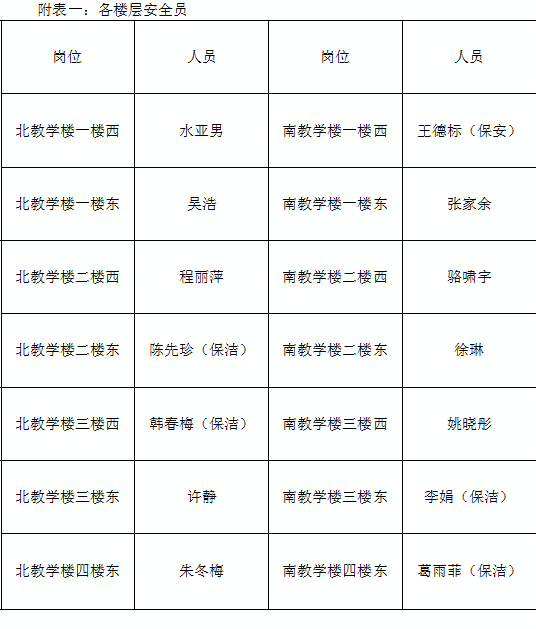 附表一：各楼层安全员

| 岗位 | 人员 | 岗位 | 人员 |
|---|---|---|---|
| 北教学楼一楼西 | 水亚男 | 南教学楼一楼西 | 王德标（保安） |
| 北教学楼一楼东 | 吴浩 | 南教学楼一楼东 | 张家余 |
| 北教学楼二楼西 | 程丽萍 | 南教学楼二楼西 | 骆啸宇 |
| 北教学楼二楼东 | 陈先珍（保洁） | 南教学楼二楼东 | 徐琳 |
| 北教学楼三楼西 | 韩春梅（保洁） | 南教学楼三楼西 | 姚晓彤 |
| 北教学楼三楼东 | 许静 | 南教学楼三楼东 | 李娟（保洁） |
| 北教学楼四楼东 | 朱冬梅 | 南教学楼四楼东 | 葛雨菲（保洁） |